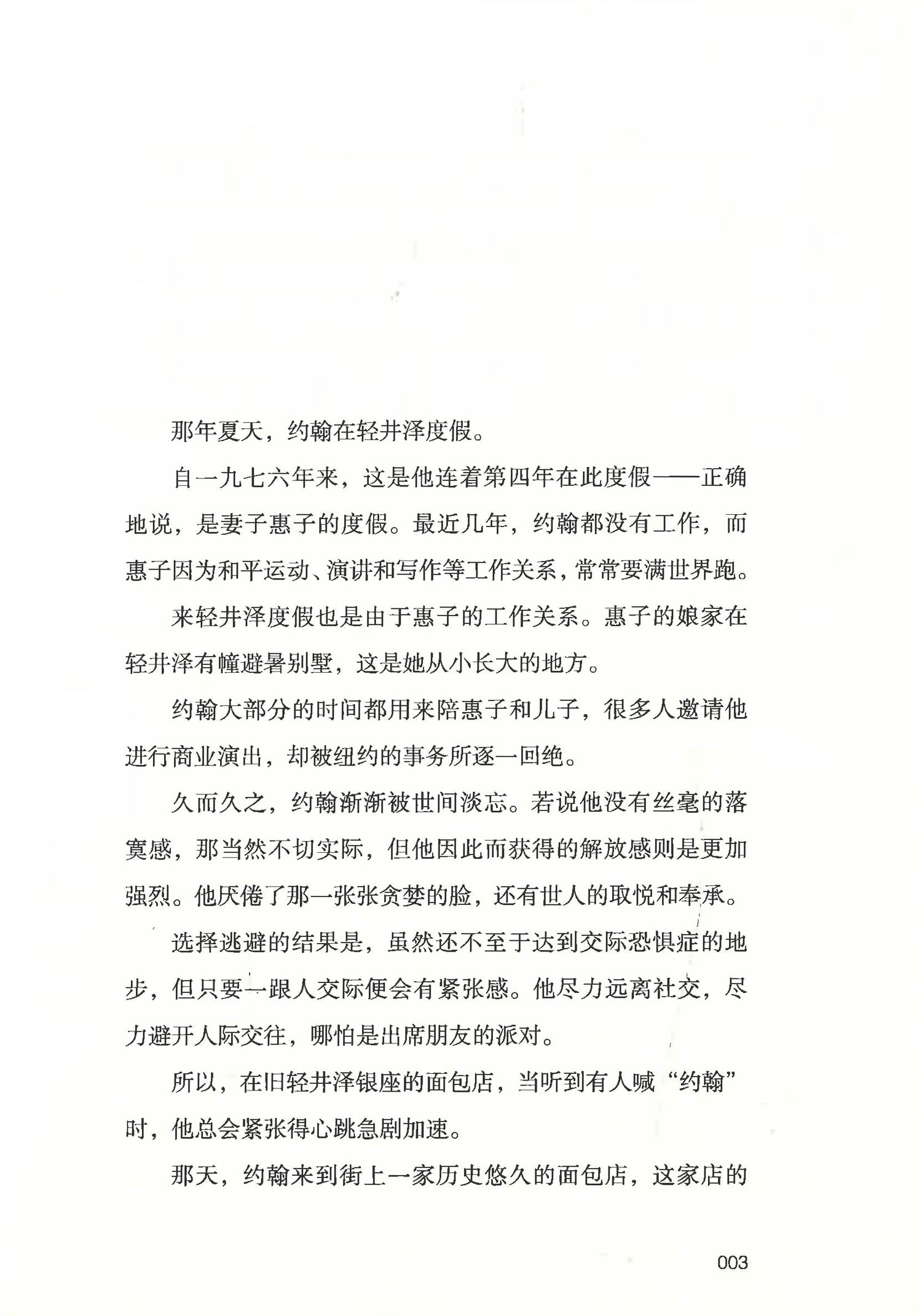 那年夏天，约翰在轻井泽度假。

自一九七六年来，这是他连着第四年在此度假——正确地说，是妻子惠子的度假。最近几年，约翰都没有工作，而惠子因为和平运动、演讲和写作等工作关系，常常要满世界跑。

来轻井泽度假也是由于惠子的工作关系。惠子的娘家在轻井泽有幢避暑别墅，这是她从小长大的地方。

约翰大部分的时间都用来陪惠子和儿子，很多人邀请他进行商业演出，却被纽约的事务所逐一回绝。

久而久之，约翰渐渐被世间淡忘。若说他没有丝毫的落寞感，那当然不切实际，但他因此而获得的解放感则是更加强烈。他厌倦了那一张张贪婪的脸，还有世人的取悦和奉承。

选择逃避的结果是，虽然还不至于达到交际恐惧症的地步，但只要一跟人交际便会有紧张感。他尽力远离社交，尽力避开人际交往，哪怕是出席朋友的派对。

所以，在旧轻井泽银座的面包店，当听到有人喊“约翰”时，他总会紧张得心跳急剧加速。

那天，约翰来到街上一家历史悠久的面包店，这家店的

003